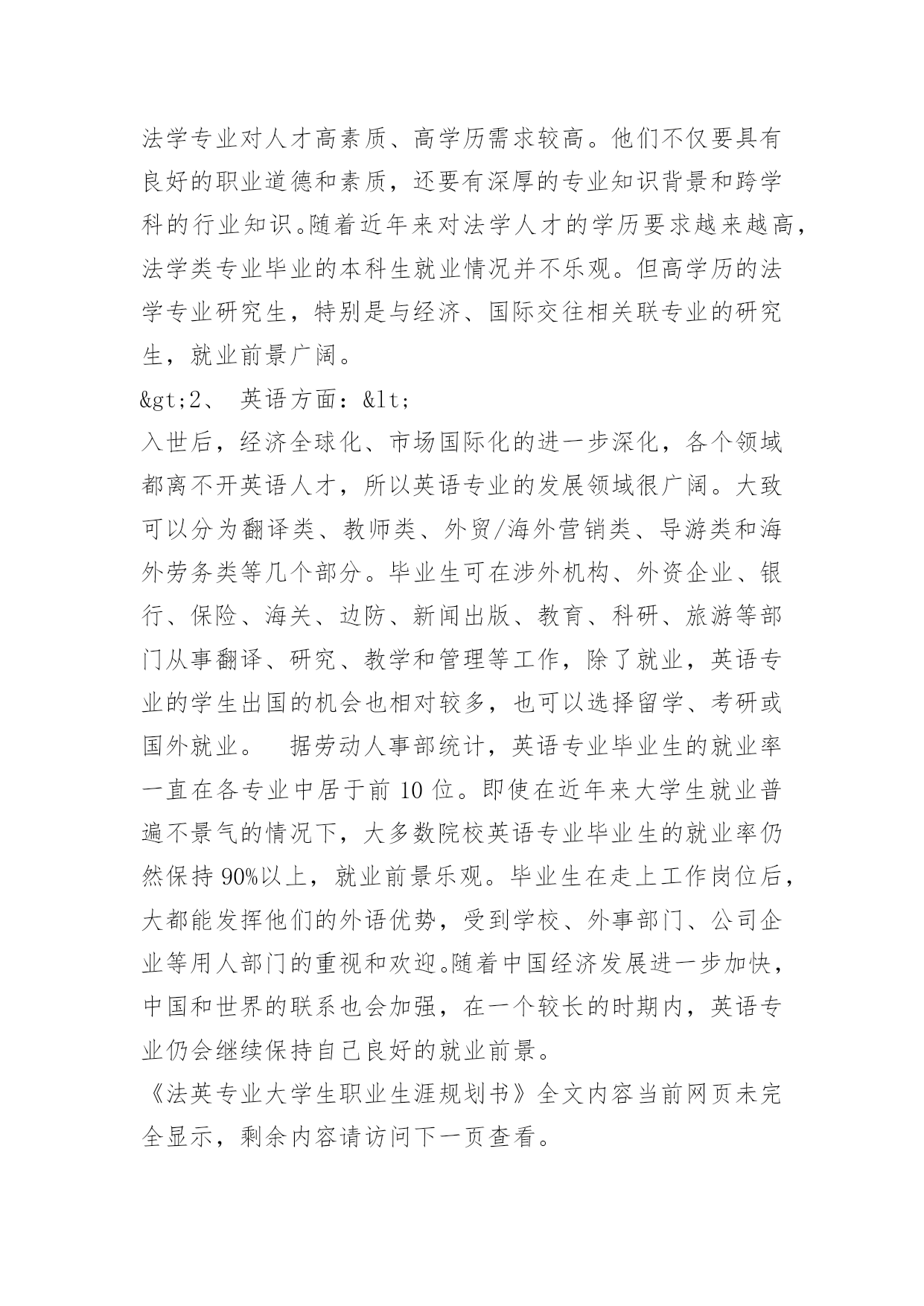 法学专业对人才高素质、高学历需求较高。他们不仅要具有良好的职业道德和素质，还要有深厚的专业知识背景和跨学科的行业知识。随着近年来对法学人才的学历要求越来越高，法学类专业毕业的本科生就业情况并不乐观。但高学历的法学专业研究生，特别是与经济、国际交往相关联专业的研究生，就业前景广阔。

&gt;2、 英语方面：&lt;

入世后，经济全球化、市场国际化的进一步深化，各个领域都离不开英语人才，所以英语专业的发展领域很广阔。大致可以分为翻译类、教师类、外贸/海外营销类、导游类和海外劳务类等几个部分。毕业生可在涉外机构、外资企业、银行、保险、海关、边防、新闻出版、教育、科研、旅游等部门从事翻译、研究、教学和管理等工作，除了就业，英语专业的学生出国的机会也相对较多，也可以选择留学、考研或国外就业。 据劳动人事部统计，英语专业毕业生的就业率一直在各专业中居于前 10 位。即使在近年来大学生就业普遍不景气的情况下，大多数院校英语专业毕业生的就业率仍然保持 90%以上，就业前景乐观。毕业生在走上工作岗位后，大都能发挥他们的外语优势，受到学校、外事部门、公司企业等用人部门的重视和欢迎。随着中国经济发展进一步加快，中国和世界的联系也会加强，在一个较长的时期内，英语专业仍会继续保持自己良好的就业前景。

《法英专业大学生职业生涯规划书》全文内容当前网页未完全显示，剩余内容请访问下一页查看。